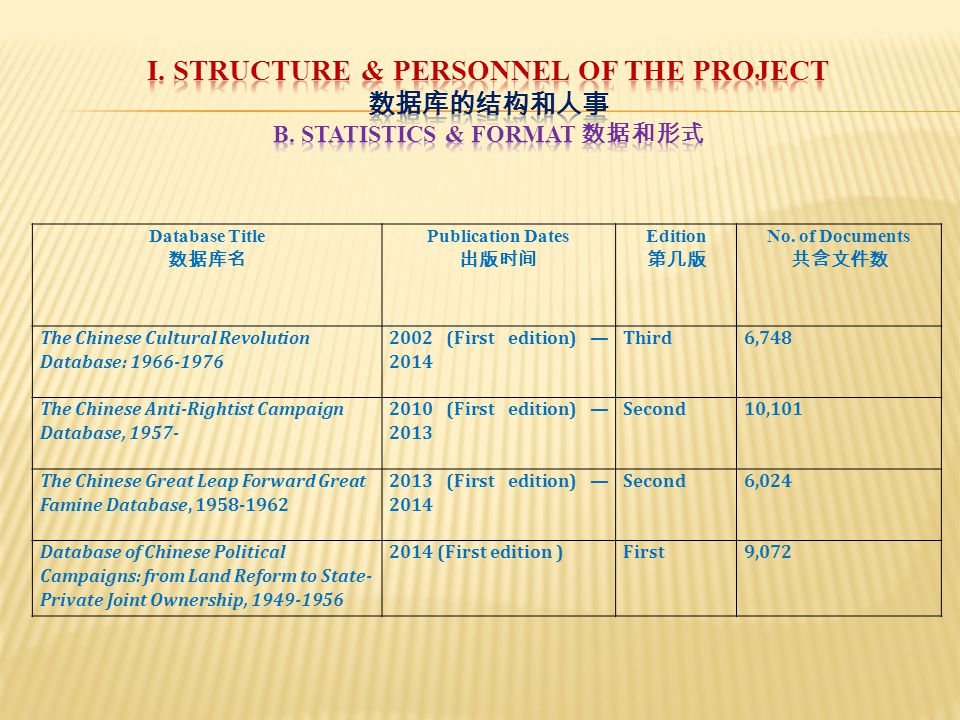 I. STRUCTURE & PERSONNEL OF THE PROJECT
数据库的结构和人事
B. STATISTICS & FORMAT 数据和形式

| Database Title 数据库名 | Publication Dates 出版时间 | Edition 第几版 | No. of Documents 共含文件数 |
|---|---|---|---|
| The Chinese Cultural Revolution Database: 1966-1976 | 2002 (First edition) — 2014 | Third | 6,748 |
| The Chinese Anti-Rightist Campaign Database, 1957- | 2010 (First edition) — 2013 | Second | 10,101 |
| The Chinese Great Leap Forward Great Famine Database, 1958-1962 | 2013 (First edition) — 2014 | Second | 6,024 |
| Database of Chinese Political Campaigns: from Land Reform to State-Private Joint Ownership, 1949-1956 | 2014 (First edition ) | First | 9,072 |